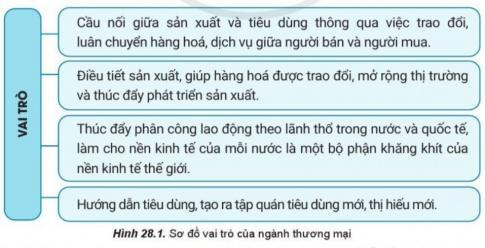 VAI TRÒ

Cầu nối giữa sản xuất và tiêu dùng thông qua việc trao đổi, luân chuyển hàng hoá, dịch vụ giữa người bán và người mua.

Điều tiết sản xuất, giúp hàng hoá được trao đổi, mở rộng thị trường và thúc đẩy phát triển sản xuất.

Thúc đẩy phân công lao động theo lãnh thổ trong nước và quốc tế, làm cho nền kinh tế của mỗi nước là một bộ phận khăng khít của nền kinh tế thế giới.

Hướng dẫn tiêu dùng, tạo ra tập quán tiêu dùng mới, thị hiếu mới.

Hình 28.1. Sơ đồ vai trò của ngành thương mại